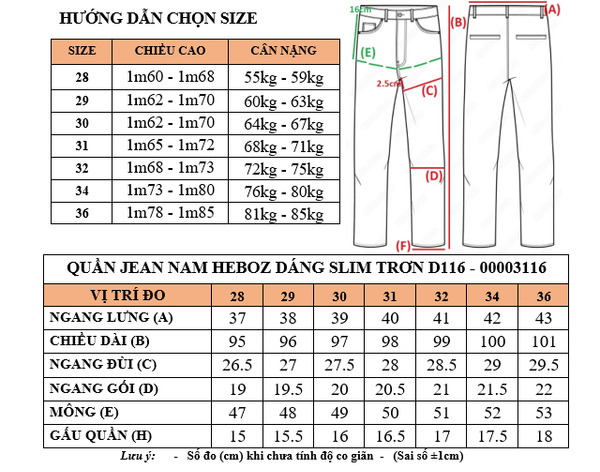 HƯỚNG DẪN CHỌN SIZE

| SIZE | CHIỀU CAO | CÂN NẶNG |
|---|---|---|
| 28 | 1m60 - 1m68 | 55kg - 59kg |
| 29 | 1m62 - 1m70 | 60kg - 63kg |
| 30 | 1m62 - 1m70 | 64kg - 67kg |
| 31 | 1m65 - 1m72 | 68kg - 71kg |
| 32 | 1m68 - 1m73 | 72kg - 75kg |
| 34 | 1m73 - 1m80 | 76kg - 80kg |
| 36 | 1m78 - 1m85 | 81kg - 85kg |

16cm
(A)
(B)
(E)
2.5cm
(C)
(D)
(F)

QUẦN JEAN NAM HEBOZ DÁNG SLIM TRƠN D116 - 00003116

| VỊ TRÍ ĐO | 28 | 29 | 30 | 31 | 32 | 34 | 36 |
|---|---|---|---|---|---|---|---|
| NGANG LƯNG (A) | 37 | 38 | 39 | 40 | 41 | 42 | 43 |
| CHIỀU DÀI (B) | 95 | 96 | 97 | 98 | 99 | 100 | 101 |
| NGANG ĐÙI (C) | 26.5 | 27 | 27.5 | 28 | 28.5 | 29 | 29.5 |
| NGANG GỐI (D) | 19 | 19.5 | 20 | 20.5 | 21 | 21.5 | 22 |
| MÔNG (E) | 47 | 48 | 49 | 50 | 51 | 52 | 53 |
| GẤU QUẦN (H) | 15 | 15.5 | 16 | 16.5 | 17 | 17.5 | 18 |

Lưu ý: - Số đo (cm) khi chưa tính độ co giãn - (Sai số ±1cm)